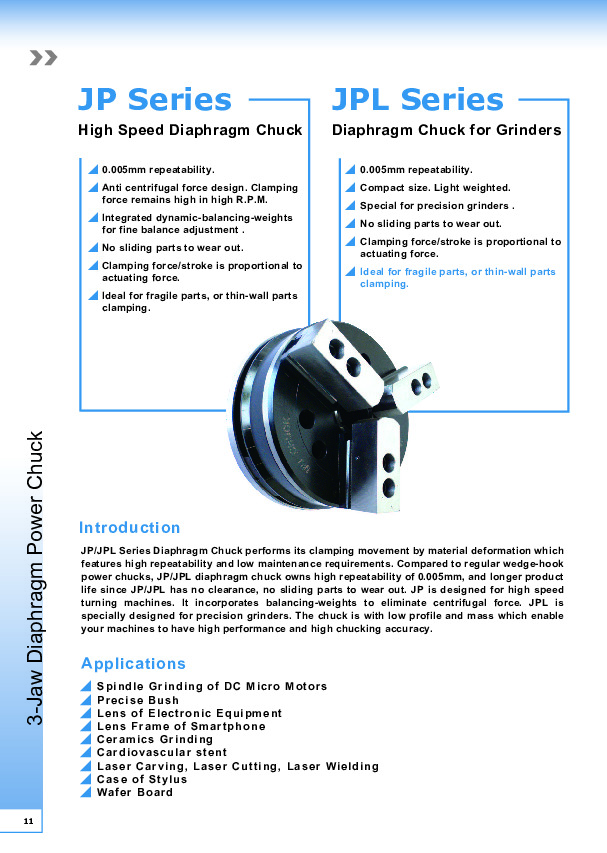 JP Series

High Speed Diaphragm Chuck

0.005mm repeatability.

Anti centrifugal force design. Clamping force remains high in high R.P.M.

Integrated dynamic-balancing-weights for fine balance adjustment .

No sliding parts to wear out.

Clamping force/stroke is proportional to actuating force.

Ideal for fragile parts, or thin-wall parts clamping.

JPL Series

Diaphragm Chuck for Grinders

0.005mm repeatability.

Compact size. Light weighted.

Special for precision grinders .

No sliding parts to wear out.

Clamping force/stroke is proportional to actuating force.

Ideal for fragile parts, or thin-wall parts clamping.

3-Jaw Diaphragm Power Chuck

Introduction

JP/JPL Series Diaphragm Chuck performs its clamping movement by material deformation which features high repeatability and low maintenance requirements. Compared to regular wedge-hook power chucks, JP/JPL diaphragm chuck owns high repeatability of 0.005mm, and longer product life since JP/JPL has no clearance, no sliding parts to wear out. JP is designed for high speed turning machines. It incorporates balancing-weights to eliminate centrifugal force. JPL is specially designed for precision grinders. The chuck is with low profile and mass which enable your machines to have high performance and high chucking accuracy.

Applications

Spindle Grinding of DC Micro Motors
Precise Bush
Lens of Electronic Equipment
Lens Frame of Smartphone
Ceramics Grinding
Cardiovascular stent
Laser Carving, Laser Cutting, Laser Wielding
Case of Stylus
Wafer Board

11